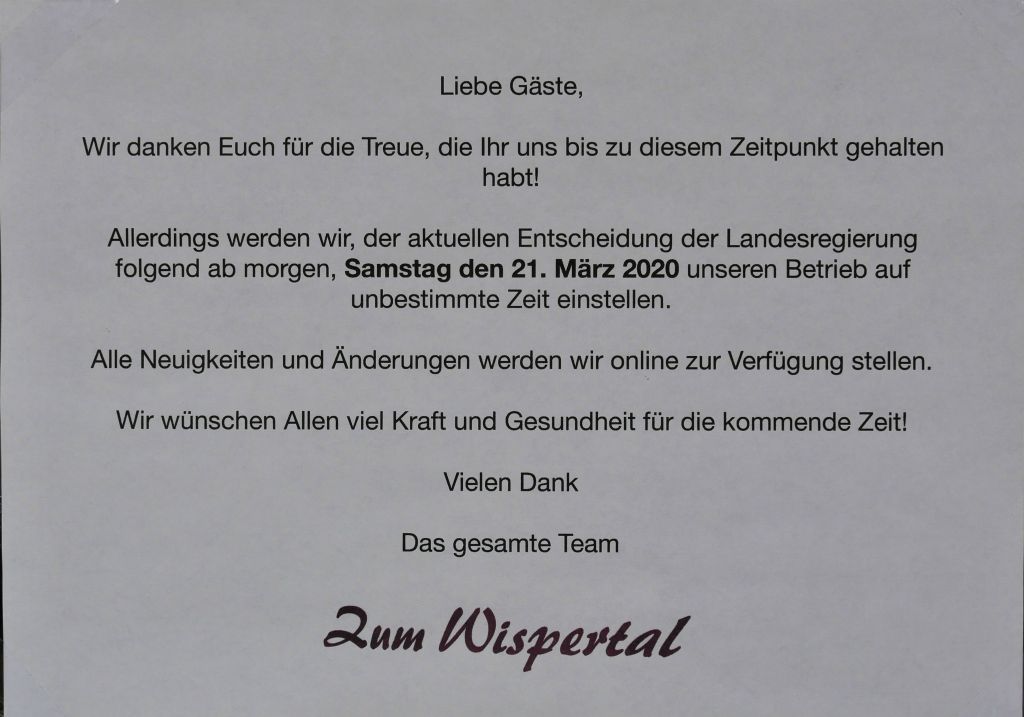 Liebe Gäste,

Wir danken Euch für die Treue, die Ihr uns bis zu diesem Zeitpunkt gehalten habt!

Allerdings werden wir, der aktuellen Entscheidung der Landesregierung folgend ab morgen, Samstag den 21. März 2020 unseren Betrieb auf unbestimmte Zeit einstellen.

Alle Neuigkeiten und Änderungen werden wir online zur Verfügung stellen.

Wir wünschen Allen viel Kraft und Gesundheit für die kommende Zeit!

Vielen Dank

Das gesamte Team

Zum Wispertal